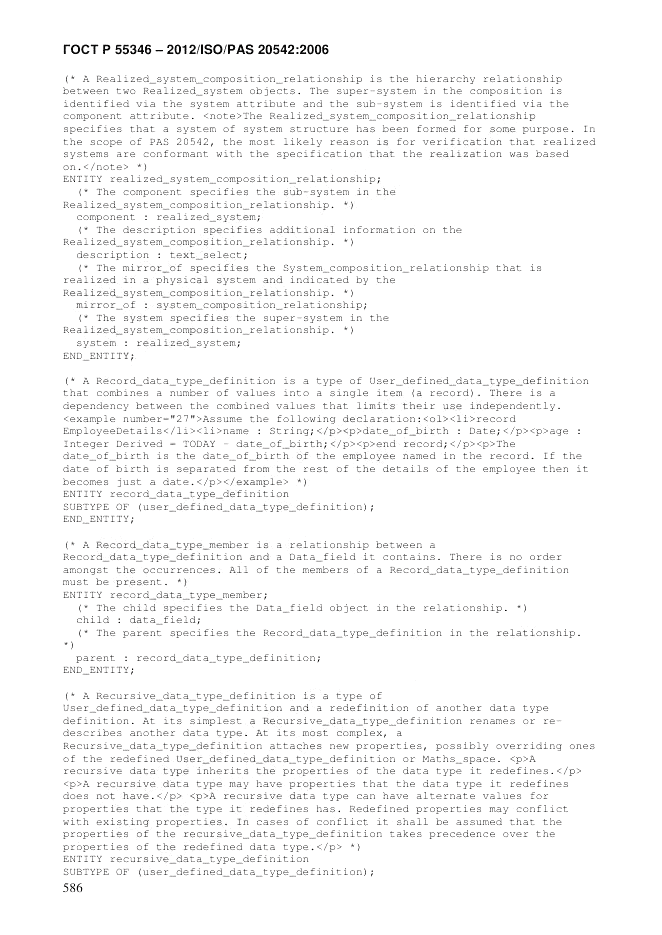 ГОСТ Р 55346 – 2012/ISO/PAS 20542:2006

(* A Realized_system_composition_relationship is the hierarchy relationship between two Realized_system objects. The super-system in the composition is identified via the system attribute and the sub-system is identified via the component attribute. <note>The Realized_system_composition_relationship specifies that a system of system structure has been formed for some purpose. In the scope of PAS 20542, the most likely reason is for verification that realized systems are conformant with the specification that the realization was based on.</note> *)
ENTITY realized_system_composition_relationship;
  (* The component specifies the sub-system in the Realized_system_composition_relationship. *)
  component : realized_system;
  (* The description specifies additional information on the Realized_system_composition_relationship. *)
  description : text_select;
  (* The mirror_of specifies the System_composition_relationship that is realized in a physical system and indicated by the Realized_system_composition_relationship. *)
  mirror_of : system_composition_relationship;
  (* The system specifies the super-system in the Realized_system_composition_relationship. *)
  system : realized_system;
END_ENTITY;

(* A Record_data_type_definition is a type of User_defined_data_type_definition that combines a number of values into a single item (a record). There is a dependency between the combined values that limits their use independently. <example number="27">Assume the following declaration:<ol><li>record EmployeeDetails</li><li>name : String;</p><p>date_of_birth : Date;</p><p>age : Integer Derived = TODAY - date_of_birth;</p><p>end record;</p><p>The date_of_birth is the date_of_birth of the employee named in the record. If the date of birth is separated from the rest of the details of the employee then it becomes just a date.</p></example> *)
ENTITY record_data_type_definition
SUBTYPE OF (user_defined_data_type_definition);
END_ENTITY;

(* A Record_data_type_member is a relationship between a Record_data_type_definition and a Data_field it contains. There is no order amongst the occurrences. All of the members of a Record_data_type_definition must be present. *)
ENTITY record_data_type_member;
  (* The child specifies the Data_field object in the relationship. *)
  child : data_field;
  (* The parent specifies the Record_data_type_definition in the relationship. *)
  parent : record_data_type_definition;
END_ENTITY;

(* A Recursive_data_type_definition is a type of User_defined_data_type_definition and a redefinition of another data type definition. At its simplest a Recursive_data_type_definition renames or re-describes another data type. At its most complex, a Recursive_data_type_definition attaches new properties, possibly overriding ones of the redefined User_defined_data_type_definition or Maths_space. <p>A recursive data type inherits the properties of the data type it redefines.</p> <p>A recursive data type may have properties that the data type it redefines does not have.</p> <p>A recursive data type can have alternate values for properties that the type it redefines has. Redefined properties may conflict with existing properties. In cases of conflict it shall be assumed that the properties of the recursive_data_type_definition takes precedence over the properties of the redefined data type.</p> *)
ENTITY recursive_data_type_definition
SUBTYPE OF (user_defined_data_type_definition);
586